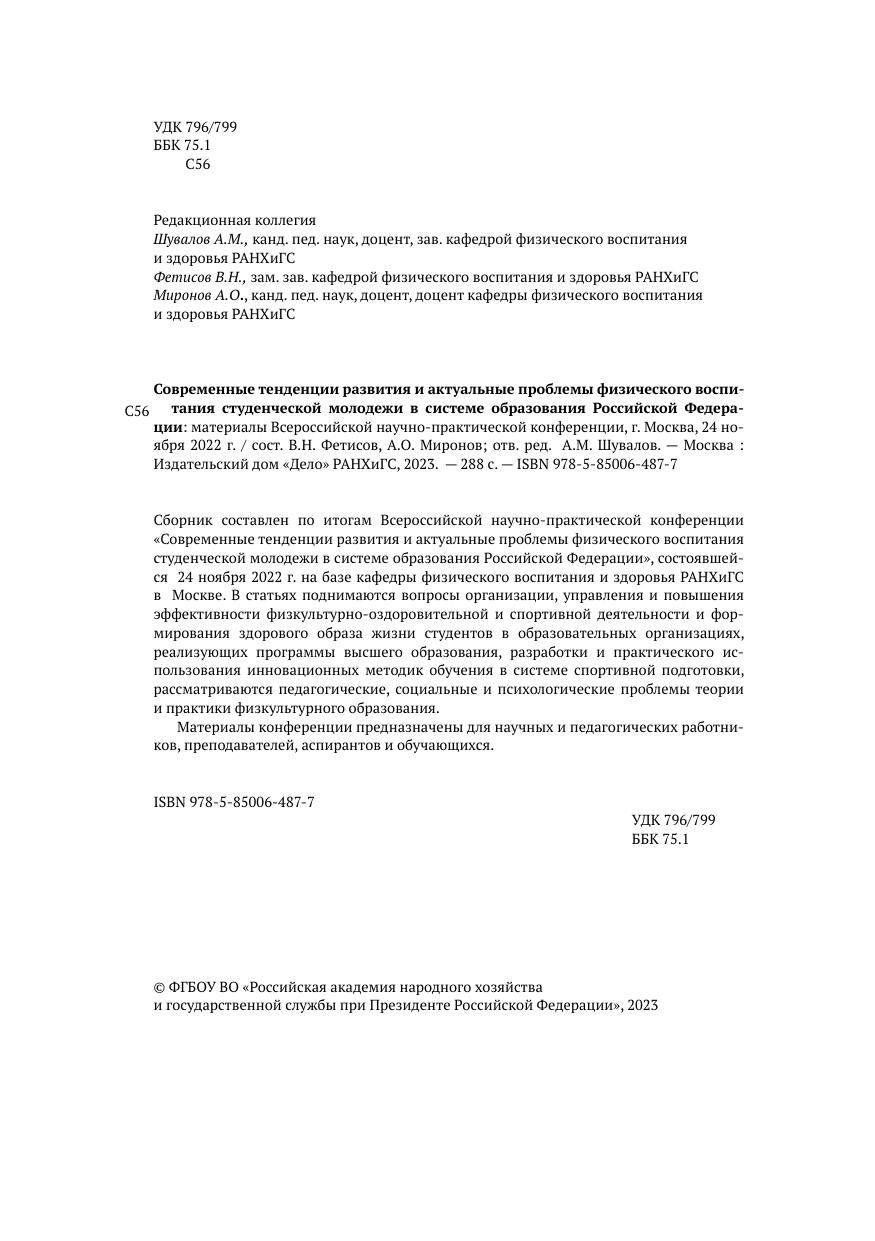 УДК 796/799
ББК 75.1
С56

Редакционная коллегия
Шувалов А.М., канд. пед. наук, доцент, зав. кафедрой физического воспитания и здоровья РАНХиГС
Фетисов В.Н., зам. зав. кафедрой физического воспитания и здоровья РАНХиГС
Миронов А.О., канд. пед. наук, доцент, доцент кафедры физического воспитания и здоровья РАНХиГС

С56

Современные тенденции развития и актуальные проблемы физического воспитания студенческой молодежи в системе образования Российской Федерации: материалы Всероссийской научно-практической конференции, г. Москва, 24 ноября 2022 г. / сост. В.Н. Фетисов, А.О. Миронов; отв. ред. А.М. Шувалов. — Москва : Издательский дом «Дело» РАНХиГС, 2023. — 288 с. — ISBN 978-5-85006-487-7

Сборник составлен по итогам Всероссийской научно-практической конференции «Современные тенденции развития и актуальные проблемы физического воспитания студенческой молодежи в системе образования Российской Федерации», состоявшейся 24 ноября 2022 г. на базе кафедры физического воспитания и здоровья РАНХиГС в Москве. В статьях поднимаются вопросы организации, управления и повышения эффективности физкультурно-оздоровительной и спортивной деятельности и формирования здорового образа жизни студентов в образовательных организациях, реализующих программы высшего образования, разработки и практического использования инновационных методик обучения в системе спортивной подготовки, рассматриваются педагогические, социальные и психологические проблемы теории и практики физкультурного образования.

Материалы конференции предназначены для научных и педагогических работников, преподавателей, аспирантов и обучающихся.

ISBN 978-5-85006-487-7

УДК 796/799
ББК 75.1

© ФГБОУ ВО «Российская академия народного хозяйства и государственной службы при Президенте Российской Федерации», 2023